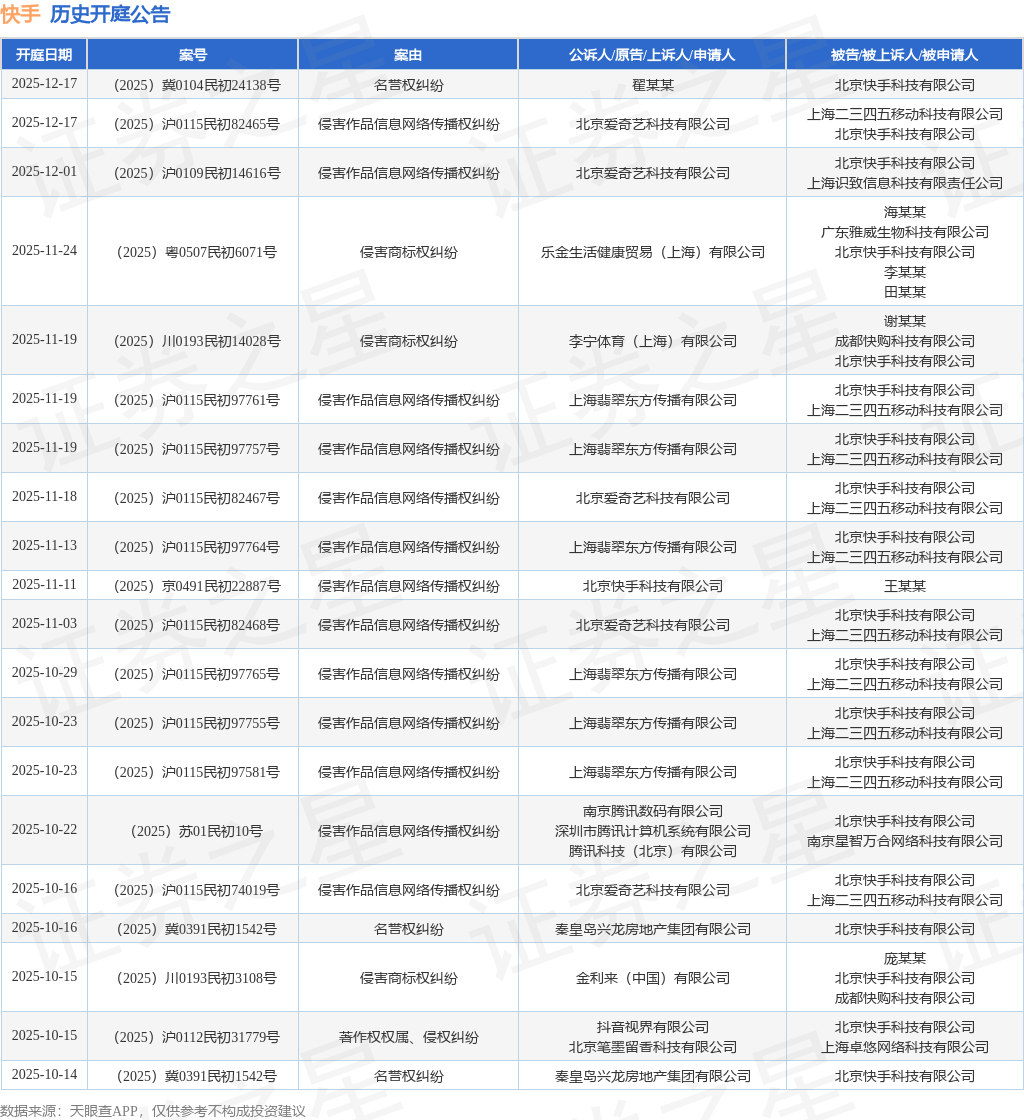 快手 历史开庭公告

| 开庭日期 | 案号 | 案由 | 公诉人/原告/上诉人/申请人 | 被告/被上诉人/被申请人 |
|---|---|---|---|---|
| 2025-12-17 | （2025）冀0104民初24138号 | 名誉权纠纷 | 翟某某 | 北京快手科技有限公司 |
| 2025-12-17 | （2025）沪0115民初82465号 | 侵害作品信息网络传播权纠纷 | 北京爱奇艺科技有限公司 | 上海二三四五移动科技有限公司 北京快手科技有限公司 |
| 2025-12-01 | （2025）沪0109民初14616号 | 侵害作品信息网络传播权纠纷 | 北京爱奇艺科技有限公司 | 北京快手科技有限公司 上海识致信息科技有限责任公司 |
| 2025-11-24 | （2025）粤0507民初6071号 | 侵害商标权纠纷 | 乐金生活健康贸易（上海）有限公司 | 海某某 广东雅威生物科技有限公司 北京快手科技有限公司 李某某 田某某 |
| 2025-11-19 | （2025）川0193民初14028号 | 侵害商标权纠纷 | 李宁体育（上海）有限公司 | 谢某某 成都快购科技有限公司 北京快手科技有限公司 |
| 2025-11-19 | （2025）沪0115民初97761号 | 侵害作品信息网络传播权纠纷 | 上海翡翠东方传播有限公司 | 北京快手科技有限公司 上海二三四五移动科技有限公司 |
| 2025-11-19 | （2025）沪0115民初97757号 | 侵害作品信息网络传播权纠纷 | 上海翡翠东方传播有限公司 | 北京快手科技有限公司 上海二三四五移动科技有限公司 |
| 2025-11-18 | （2025）沪0115民初82467号 | 侵害作品信息网络传播权纠纷 | 北京爱奇艺科技有限公司 | 北京快手科技有限公司 上海二三四五移动科技有限公司 |
| 2025-11-13 | （2025）沪0115民初97764号 | 侵害作品信息网络传播权纠纷 | 上海翡翠东方传播有限公司 | 北京快手科技有限公司 上海二三四五移动科技有限公司 |
| 2025-11-11 | （2025）京0491民初22887号 | 侵害作品信息网络传播权纠纷 | 北京快手科技有限公司 | 王某某 |
| 2025-11-03 | （2025）沪0115民初82468号 | 侵害作品信息网络传播权纠纷 | 北京爱奇艺科技有限公司 | 北京快手科技有限公司 上海二三四五移动科技有限公司 |
| 2025-10-29 | （2025）沪0115民初97765号 | 侵害作品信息网络传播权纠纷 | 上海翡翠东方传播有限公司 | 北京快手科技有限公司 上海二三四五移动科技有限公司 |
| 2025-10-23 | （2025）沪0115民初97755号 | 侵害作品信息网络传播权纠纷 | 上海翡翠东方传播有限公司 | 北京快手科技有限公司 上海二三四五移动科技有限公司 |
| 2025-10-23 | （2025）沪0115民初97581号 | 侵害作品信息网络传播权纠纷 | 上海翡翠东方传播有限公司 | 北京快手科技有限公司 上海二三四五移动科技有限公司 |
| 2025-10-22 | （2025）苏01民初10号 | 侵害作品信息网络传播权纠纷 | 南京腾讯数码有限公司 深圳市腾讯计算机系统有限公司 腾讯科技（北京）有限公司 | 北京快手科技有限公司 南京星智万合网络科技有限公司 |
| 2025-10-16 | （2025）沪0115民初74019号 | 侵害作品信息网络传播权纠纷 | 北京爱奇艺科技有限公司 | 北京快手科技有限公司 上海二三四五移动科技有限公司 |
| 2025-10-16 | （2025）冀0391民初1542号 | 名誉权纠纷 | 秦皇岛兴龙房地产集团有限公司 | 北京快手科技有限公司 |
| 2025-10-15 | （2025）川0193民初3108号 | 侵害商标权纠纷 | 金利来（中国）有限公司 | 庞某某 北京快手科技有限公司 成都快购科技有限公司 |
| 2025-10-15 | （2025）沪0112民初31779号 | 著作权权属、侵权纠纷 | 抖音视界有限公司 北京笔墨留香科技有限公司 | 北京快手科技有限公司 上海卓悠网络科技有限公司 |
| 2025-10-14 | （2025）冀0391民初1542号 | 名誉权纠纷 | 秦皇岛兴龙房地产集团有限公司 | 北京快手科技有限公司 |

数据来源：天眼查APP，仅供参考不构成投资建议